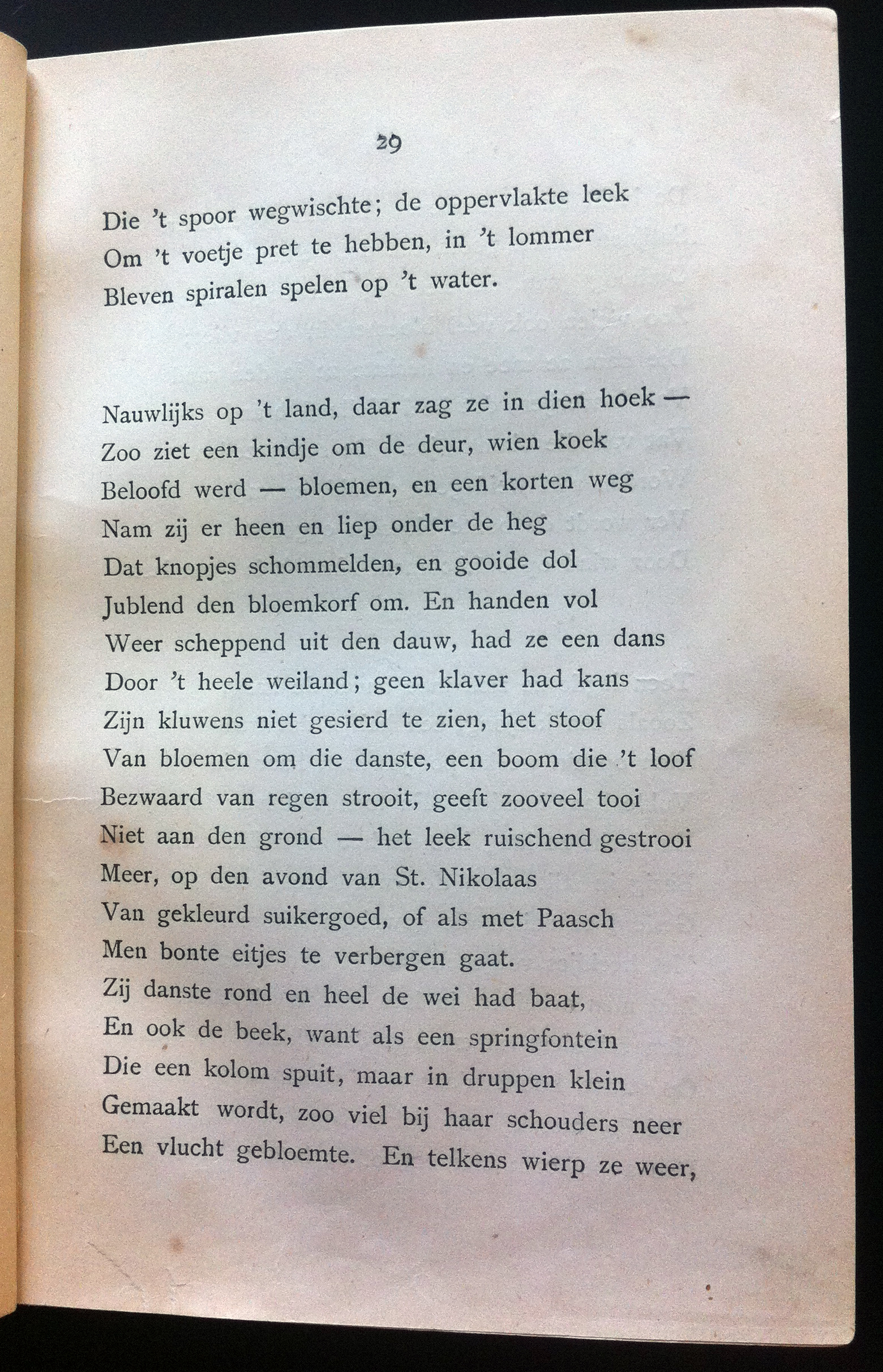 29

Die 't spoor wegwischte; de oppervlakte leek
Om 't voetje pret te hebben, in 't lommer
Bleven spiralen spelen op 't water.

Nauwlijks op 't land, daar zag ze in dien hoek —
Zoo ziet een kindje om de deur, wien koek
Beloofd werd — bloemen, en een korten weg
Nam zij er heen en liep onder de heg
Dat knopjes schommelden, en gooide dol
Jublend den bloemkorf om. En handen vol
Weer scheppend uit den dauw, had ze een dans
Door 't heele weiland; geen klaver had kans
Zijn kluwens niet gesierd te zien, het stoof
Van bloemen om die danste, een boom die 't loof
Bezwaard van regen strooit, geeft zooveel tooi
Niet aan den grond — het leek ruischend gestrooi
Meer, op den avond van St. Nikolaas
Van gekleurd suikergoed, of als met Paasch
Men bonte eitjes te verbergen gaat.
Zij danste rond en heel de wei had baat,
En ook de beek, want als een springfontein
Die een kolom spuit, maar in druppen klein
Gemaakt wordt, zoo viel bij haar schouders neer
Een vlucht gebloemte. En telkens wierp ze weer,